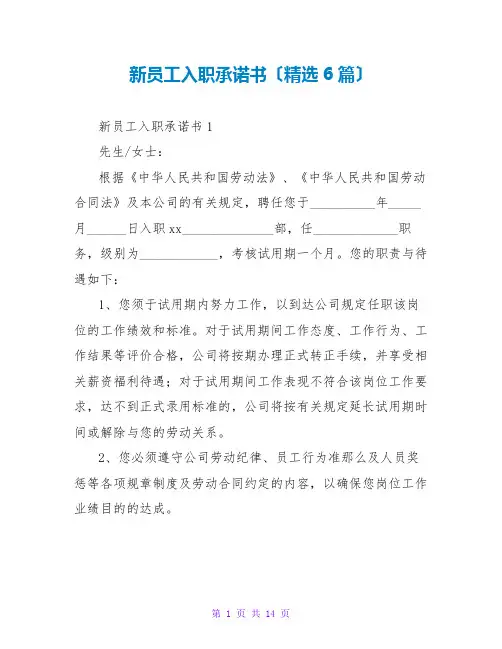 新员工入职承诺书〔精选6篇〕

新员工入职承诺书1

先生/女士：

根据《中华人民共和国劳动法》、《中华人民共和国劳动合同法》及本公司的有关规定，聘任您于__________年_____月______日入职xx______________部，任_____________职务，级别为____________，考核试用期一个月。您的职责与待遇如下：

1、您须于试用期内努力工作，以到达公司规定任职该岗位的工作绩效和标准。对于试用期间工作态度、工作行为、工作结果等评价合格，公司将按期办理正式转正手续，并享受相关薪资福利待遇；对于试用期间工作表现不符合该岗位工作要求，达不到正式录用标准的，公司将按有关规定延长试用期时间或解除与您的劳动关系。

2、您必须遵守公司劳动纪律、员工行为准那么及人员奖惩等各项规章制度及劳动合同约定的内容，以确保您岗位工作业绩目的的达成。

第 1 页 共 14 页